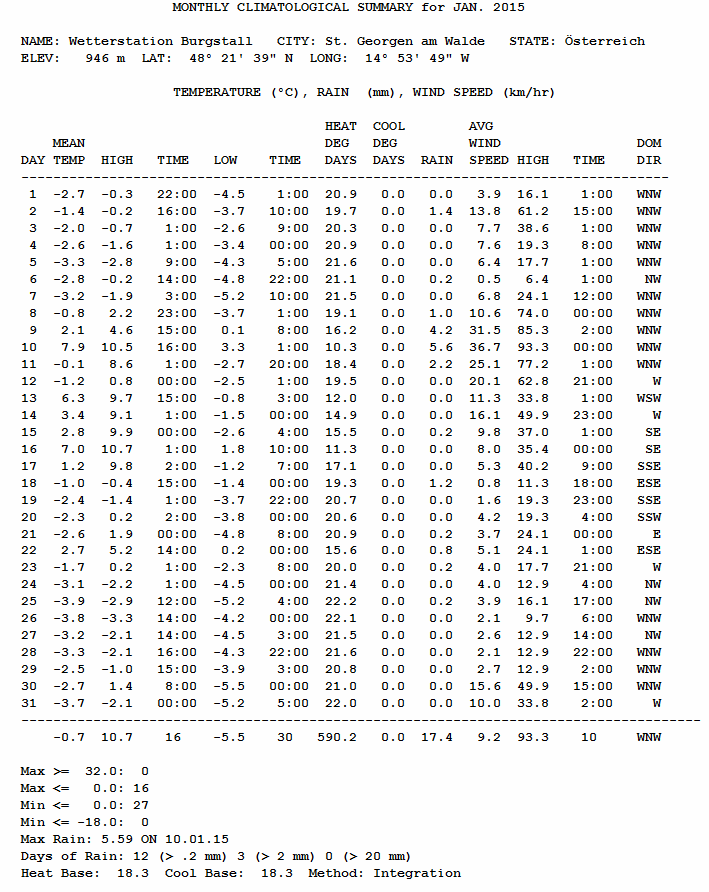 MONTHLY CLIMATOLOGICAL SUMMARY for JAN. 2015

NAME: Wetterstation Burgstall CITY: St. Georgen am Walde STATE: Österreich
ELEV: 946 m LAT: 48° 21' 39" N LONG: 14° 53' 49" W

TEMPERATURE (°C), RAIN (mm), WIND SPEED (km/hr)

| DAY | MEAN TEMP | HIGH | TIME | LOW | TIME | HEAT DEG DAYS | COOL DEG DAYS | RAIN | AVG WIND SPEED | HIGH | TIME | DOM DIR |
|---|---|---|---|---|---|---|---|---|---|---|---|---|
| 1 | -2.7 | -0.3 | 22:00 | -4.5 | 1:00 | 20.9 | 0.0 | 0.0 | 3.9 | 16.1 | 1:00 | WNW |
| 2 | -1.4 | -0.2 | 16:00 | -3.7 | 10:00 | 19.7 | 0.0 | 1.4 | 13.8 | 61.2 | 15:00 | WNW |
| 3 | -2.0 | -0.7 | 1:00 | -2.6 | 9:00 | 20.3 | 0.0 | 0.0 | 7.7 | 38.6 | 1:00 | WNW |
| 4 | -2.6 | -1.6 | 1:00 | -3.4 | 00:00 | 20.9 | 0.0 | 0.0 | 7.6 | 19.3 | 8:00 | WNW |
| 5 | -3.3 | -2.8 | 9:00 | -4.3 | 5:00 | 21.6 | 0.0 | 0.0 | 6.4 | 17.7 | 1:00 | WNW |
| 6 | -2.8 | -0.2 | 14:00 | -4.8 | 22:00 | 21.1 | 0.0 | 0.2 | 0.5 | 6.4 | 1:00 | NW |
| 7 | -3.2 | -1.9 | 3:00 | -5.2 | 10:00 | 21.5 | 0.0 | 0.0 | 6.8 | 24.1 | 12:00 | WNW |
| 8 | -0.8 | 2.2 | 23:00 | -3.7 | 1:00 | 19.1 | 0.0 | 1.0 | 10.6 | 74.0 | 00:00 | WNW |
| 9 | 2.1 | 4.6 | 15:00 | 0.1 | 8:00 | 16.2 | 0.0 | 4.2 | 31.5 | 85.3 | 2:00 | WNW |
| 10 | 7.9 | 10.5 | 16:00 | 3.3 | 1:00 | 10.3 | 0.0 | 5.6 | 36.7 | 93.3 | 00:00 | WNW |
| 11 | -0.1 | 8.6 | 1:00 | -2.7 | 20:00 | 18.4 | 0.0 | 2.2 | 25.1 | 77.2 | 1:00 | WNW |
| 12 | -1.2 | 0.8 | 00:00 | -2.5 | 1:00 | 19.5 | 0.0 | 0.0 | 20.1 | 62.8 | 21:00 | W |
| 13 | 6.3 | 9.7 | 15:00 | -0.8 | 3:00 | 12.0 | 0.0 | 0.0 | 11.3 | 33.8 | 1:00 | WSW |
| 14 | 3.4 | 9.1 | 1:00 | -1.5 | 00:00 | 14.9 | 0.0 | 0.0 | 16.1 | 49.9 | 23:00 | W |
| 15 | 2.8 | 9.9 | 00:00 | -2.6 | 4:00 | 15.5 | 0.0 | 0.2 | 9.8 | 37.0 | 1:00 | SE |
| 16 | 7.0 | 10.7 | 1:00 | 1.8 | 10:00 | 11.3 | 0.0 | 0.0 | 8.0 | 35.4 | 00:00 | SE |
| 17 | 1.2 | 9.8 | 2:00 | -1.2 | 7:00 | 17.1 | 0.0 | 0.0 | 5.3 | 40.2 | 9:00 | SSE |
| 18 | -1.0 | -0.4 | 15:00 | -1.4 | 00:00 | 19.3 | 0.0 | 1.2 | 0.8 | 11.3 | 18:00 | ESE |
| 19 | -2.4 | -1.4 | 1:00 | -3.7 | 22:00 | 20.7 | 0.0 | 0.0 | 1.6 | 19.3 | 23:00 | SSE |
| 20 | -2.3 | 0.2 | 2:00 | -3.8 | 00:00 | 20.6 | 0.0 | 0.0 | 4.2 | 19.3 | 4:00 | SSW |
| 21 | -2.6 | 1.9 | 00:00 | -4.8 | 8:00 | 20.9 | 0.0 | 0.2 | 3.7 | 24.1 | 00:00 | E |
| 22 | 2.7 | 5.2 | 14:00 | 0.2 | 00:00 | 15.6 | 0.0 | 0.8 | 5.1 | 24.1 | 1:00 | ESE |
| 23 | -1.7 | 0.2 | 1:00 | -2.3 | 8:00 | 20.0 | 0.0 | 0.2 | 4.0 | 17.7 | 21:00 | W |
| 24 | -3.1 | -2.2 | 1:00 | -4.5 | 00:00 | 21.4 | 0.0 | 0.0 | 4.0 | 12.9 | 4:00 | NW |
| 25 | -3.9 | -2.9 | 12:00 | -5.2 | 4:00 | 22.2 | 0.0 | 0.2 | 3.9 | 16.1 | 17:00 | NW |
| 26 | -3.8 | -3.3 | 14:00 | -4.2 | 00:00 | 22.1 | 0.0 | 0.0 | 2.1 | 9.7 | 6:00 | WNW |
| 27 | -3.2 | -2.1 | 14:00 | -4.5 | 3:00 | 21.5 | 0.0 | 0.0 | 2.6 | 12.9 | 14:00 | NW |
| 28 | -3.3 | -2.1 | 16:00 | -4.3 | 22:00 | 21.6 | 0.0 | 0.0 | 2.1 | 12.9 | 22:00 | WNW |
| 29 | -2.5 | -1.0 | 15:00 | -3.9 | 3:00 | 20.8 | 0.0 | 0.0 | 2.7 | 12.9 | 2:00 | WNW |
| 30 | -2.7 | 1.4 | 8:00 | -5.5 | 00:00 | 21.0 | 0.0 | 0.0 | 15.6 | 49.9 | 15:00 | WNW |
| 31 | -3.7 | -2.1 | 00:00 | -5.2 | 5:00 | 22.0 | 0.0 | 0.0 | 10.0 | 33.8 | 2:00 | W |
| | -0.7 | 10.7 | 16 | -5.5 | 30 | 590.2 | 0.0 | 17.4 | 9.2 | 93.3 | 10 | WNW |

Max >= 32.0: 0
Max <= 0.0: 16
Min <= 0.0: 27
Min <= -18.0: 0
Max Rain: 5.59 ON 10.01.15
Days of Rain: 12 (> .2 mm) 3 (> 2 mm) 0 (> 20 mm)
Heat Base: 18.3 Cool Base: 18.3 Method: Integration